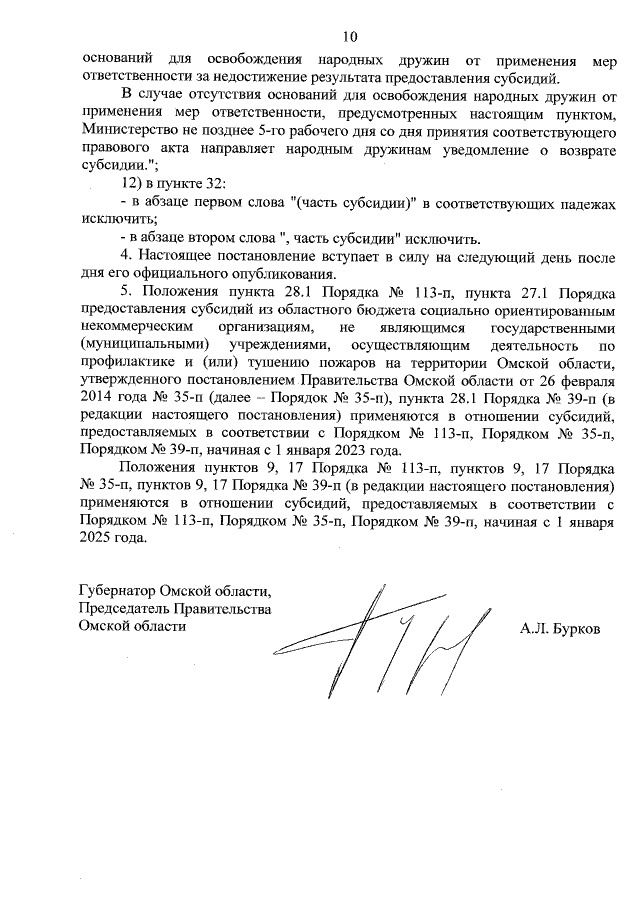 10

оснований для освобождения народных дружин от применения мер ответственности за недостижение результата предоставления субсидий.

В случае отсутствия оснований для освобождения народных дружин от применения мер ответственности, предусмотренных настоящим пунктом, Министерство не позднее 5-го рабочего дня со дня принятия соответствующего правового акта направляет народным дружинам уведомление о возврате субсидии.";

12) в пункте 32:

- в абзаце первом слова "(часть субсидии)" в соответствующих падежах исключить;

- в абзаце втором слова ", часть субсидии" исключить.

4. Настоящее постановление вступает в силу на следующий день после дня его официального опубликования.

5. Положения пункта 28.1 Порядка № 113-п, пункта 27.1 Порядка предоставления субсидий из областного бюджета социально ориентированным некоммерческим организациям, не являющимся государственными (муниципальными) учреждениями, осуществляющим деятельность по профилактике и (или) тушению пожаров на территории Омской области, утвержденного постановлением Правительства Омской области от 26 февраля 2014 года № 35-п (далее – Порядок № 35-п), пункта 28.1 Порядка № 39-п (в редакции настоящего постановления) применяются в отношении субсидий, предоставляемых в соответствии с Порядком № 113-п, Порядком № 35-п, Порядком № 39-п, начиная с 1 января 2023 года.

Положения пунктов 9, 17 Порядка № 113-п, пунктов 9, 17 Порядка № 35-п, пунктов 9, 17 Порядка № 39-п (в редакции настоящего постановления) применяются в отношении субсидий, предоставляемых в соответствии с Порядком № 113-п, Порядком № 35-п, Порядком № 39-п, начиная с 1 января 2025 года.

Губернатор Омской области,
Председатель Правительства
Омской области

А.Л. Бурков